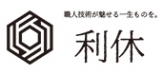 職人技術が魅せる一生ものを。

利休